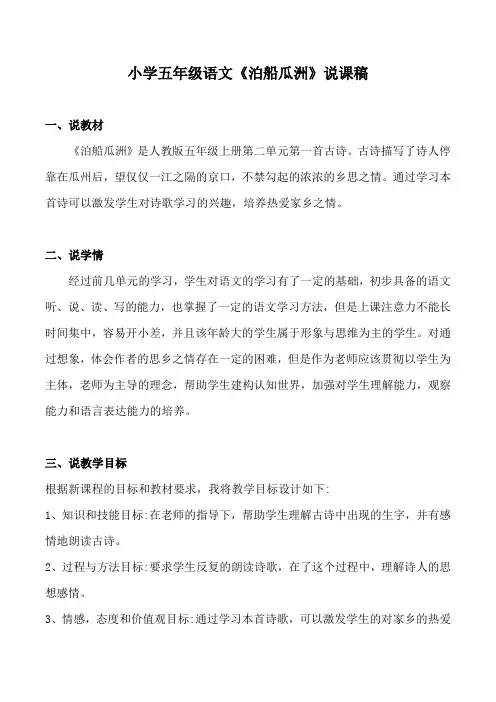 小学五年级语文《泊船瓜洲》说课稿

一、说教材

《泊船瓜洲》是人教版五年级上册第二单元第一首古诗。古诗描写了诗人停靠在瓜州后，望仅仅一江之隔的京口，不禁勾起的浓浓的乡思之情。通过学习本首诗可以激发学生对诗歌学习的兴趣，培养热爱家乡之情。

二、说学情

经过前几单元的学习，学生对语文的学习有了一定的基础，初步具备的语文听、说、读、写的能力，也掌握了一定的语文学习方法，但是上课注意力不能长时间集中，容易开小差，并且该年龄大的学生属于形象与思维为主的学生。对通过想象，体会作者的思乡之情存在一定的困难，但是作为老师应该贯彻以学生为主体，老师为主导的理念，帮助学生建构认知世界，加强对学生理解能力，观察能力和语言表达能力的培养。

三、说教学目标

根据新课程的目标和教材要求，我将教学目标设计如下:

1、知识和技能目标:在老师的指导下，帮助学生理解古诗中出现的生字，并有感情地朗读古诗。

2、过程与方法目标:要求学生反复的朗读诗歌，在了这个过程中，理解诗人的思想感情。

3、情感，态度和价值观目标:通过学习本首诗歌，可以激发学生的对家乡的热爱